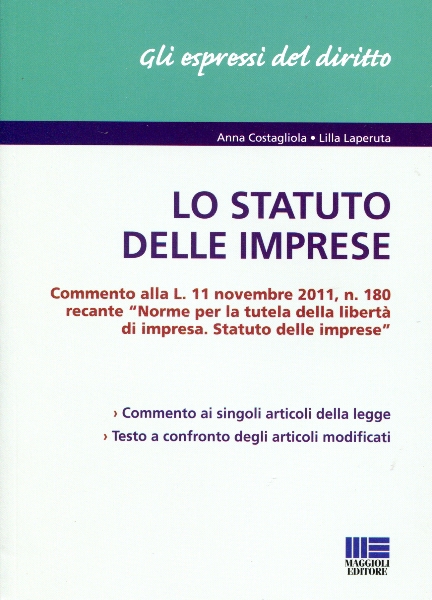 Gli espressi del diritto

Anna Costagliola • Lilla Laperuta

LO STATUTO
DELLE IMPRESE

Commento alla L. 11 novembre 2011, n. 180 recante "Norme per la tutela della libertà di impresa. Statuto delle imprese"

› Commento ai singoli articoli della legge
› Testo a confronto degli articoli modificati

MAGGIOLI
EDITORE